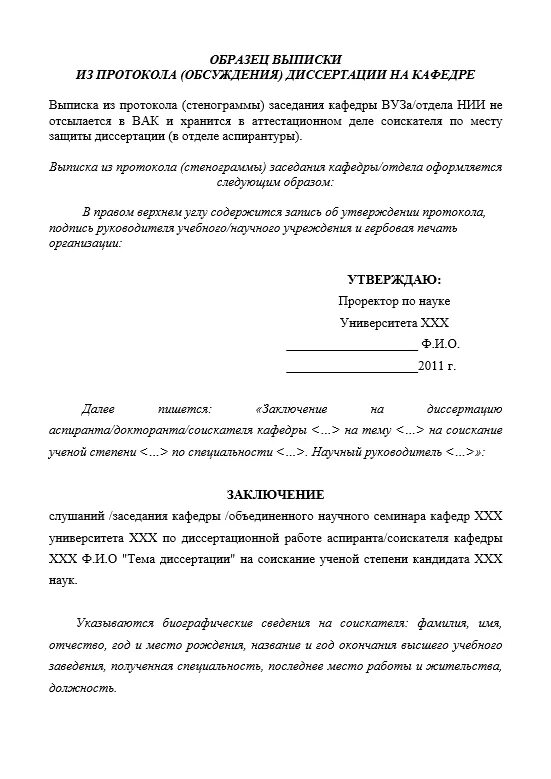 ОБРАЗЕЦ ВЫПИСКИ
ИЗ ПРОТОКОЛА (ОБСУЖДЕНИЯ) ДИССЕРТАЦИИ НА КАФЕДРЕ

Выписка из протокола (стенограммы) заседания кафедры ВУЗа/отдела НИИ не отсылается в ВАК и хранится в аттестационном деле соискателя по месту защиты диссертации (в отделе аспирантуры).

Выписка из протокола (стенограммы) заседания кафедры/отдела оформляется следующим образом:

В правом верхнем углу содержится запись об утверждении протокола, подпись руководителя учебного/научного учреждения и гербовая печать организации:

УТВЕРЖДАЮ:
Проректор по науке
Университета ХХХ
____________________ Ф.И.О.
____________________2011 г.

Далее пишется: «Заключение на диссертацию аспиранта/докторанта/соискателя кафедры <...> на тему <...> на соискание ученой степени <...> по специальности <...>. Научный руководитель <...>»:

ЗАКЛЮЧЕНИЕ
слушаний /заседания кафедры /объединенного научного семинара кафедр ХХХ университета ХХХ по диссертационной работе аспиранта/соискателя кафедры ХХХ Ф.И.О "Тема диссертации" на соискание ученой степени кандидата ХХХ наук.

Указываются биографические сведения на соискателя: фамилия, имя, отчество, год и место рождения, название и год окончания высшего учебного заведения, полученная специальность, последнее место работы и жительства, должность.